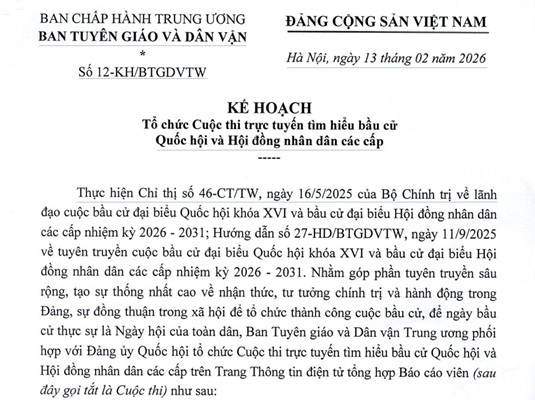 BAN CHẤP HÀNH TRUNG ƯƠNG
BAN TUYÊN GIÁO VÀ DÂN VẬN
*
Số 12-KH/BTGDVTW

ĐẢNG CỘNG SẢN VIỆT NAM

Hà Nội, ngày 13 tháng 02 năm 2026

KẾ HOẠCH
Tổ chức Cuộc thi trực tuyến tìm hiểu bầu cử
Quốc hội và Hội đồng nhân dân các cấp
-----

Thực hiện Chỉ thị số 46-CT/TW, ngày 16/5/2025 của Bộ Chính trị về lãnh đạo cuộc bầu cử đại biểu Quốc hội khóa XVI và bầu cử đại biểu Hội đồng nhân dân các cấp nhiệm kỳ 2026 - 2031; Hướng dẫn số 27-HD/BTGDVTW, ngày 11/9/2025 về tuyên truyền cuộc bầu cử đại biểu Quốc hội khóa XVI và bầu cử đại biểu Hội đồng nhân dân các cấp nhiệm kỳ 2026 - 2031. Nhằm góp phần tuyên truyền sâu rộng, tạo sự thống nhất cao về nhận thức, tư tưởng chính trị và hành động trong Đảng, sự đồng thuận trong xã hội để tổ chức thành công cuộc bầu cử, để ngày bầu cử thực sự là Ngày hội của toàn dân, Ban Tuyên giáo và Dân vận Trung ương phối hợp với Đảng ủy Quốc hội tổ chức Cuộc thi trực tuyến tìm hiểu bầu cử Quốc hội và Hội đồng nhân dân các cấp trên Trang Thông tin điện tử tổng hợp Báo cáo viên (sau đây gọi tắt là Cuộc thi) như sau: